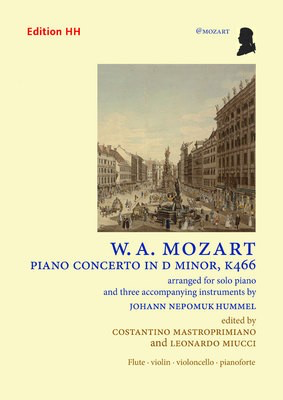 Edition HH

@MOZART

W. A. MOZART
PIANO CONCERTO IN D MINOR, K466

arranged for solo piano
and three accompanying instruments by

JOHANN NEPOMUK HUMMEL

edited by
COSTANTINO MASTROPRIMIANO
and LEONARDO MIUCCI

Flute · violin · violoncello · pianoforte